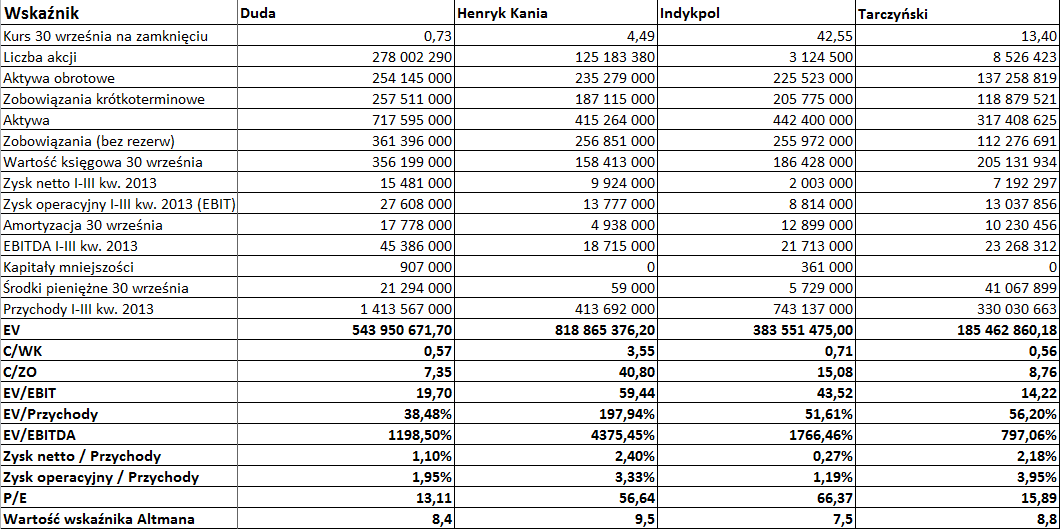 | Wskaźnik | Duda | Henryk Kania | Indykpol | Tarczyński |
|---|---|---|---|---|
| Kurs 30 września na zamknięciu | 0,73 | 4,49 | 42,55 | 13,40 |
| Liczba akcji | 278 002 290 | 125 183 380 | 3 124 500 | 8 526 423 |
| Aktywa obrotowe | 254 145 000 | 235 279 000 | 225 523 000 | 137 258 819 |
| Zobowiązania krótkoterminowe | 257 511 000 | 187 115 000 | 205 775 000 | 118 879 521 |
| Aktywa | 717 595 000 | 415 264 000 | 442 400 000 | 317 408 625 |
| Zobowiązania (bez rezerw) | 361 396 000 | 256 851 000 | 255 972 000 | 112 276 691 |
| Wartość księgowa 30 września | 356 199 000 | 158 413 000 | 186 428 000 | 205 131 934 |
| Zysk netto I-III kw. 2013 | 15 481 000 | 9 924 000 | 2 003 000 | 7 192 297 |
| Zysk operacyjny I-III kw. 2013 (EBIT) | 27 608 000 | 13 777 000 | 8 814 000 | 13 037 856 |
| Amortyzacja 30 września | 17 778 000 | 4 938 000 | 12 899 000 | 10 230 456 |
| EBITDA I-III kw. 2013 | 45 386 000 | 18 715 000 | 21 713 000 | 23 268 312 |
| Kapitały mniejszości | 907 000 | 0 | 361 000 | 0 |
| Środki pieniężne 30 września | 21 294 000 | 59 000 | 5 729 000 | 41 067 899 |
| Przychody I-III kw. 2013 | 1 413 567 000 | 413 692 000 | 743 137 000 | 330 030 663 |
| EV | 543 950 671,70 | 818 865 376,20 | 383 551 475,00 | 185 462 860,18 |
| C/WK | 0,57 | 3,55 | 0,71 | 0,56 |
| C/ZO | 7,35 | 40,80 | 15,08 | 8,76 |
| EV/EBIT | 19,70 | 59,44 | 43,52 | 14,22 |
| EV/Przychody | 38,48% | 197,94% | 51,61% | 56,20% |
| EV/EBITDA | 1198,50% | 4375,45% | 1766,46% | 797,06% |
| Zysk netto / Przychody | 1,10% | 2,40% | 0,27% | 2,18% |
| Zysk operacyjny / Przychody | 1,95% | 3,33% | 1,19% | 3,95% |
| P/E | 13,11 | 56,64 | 66,37 | 15,89 |
| Wartość wskaźnika Altmana | 8,4 | 9,5 | 7,5 | 8,8 |